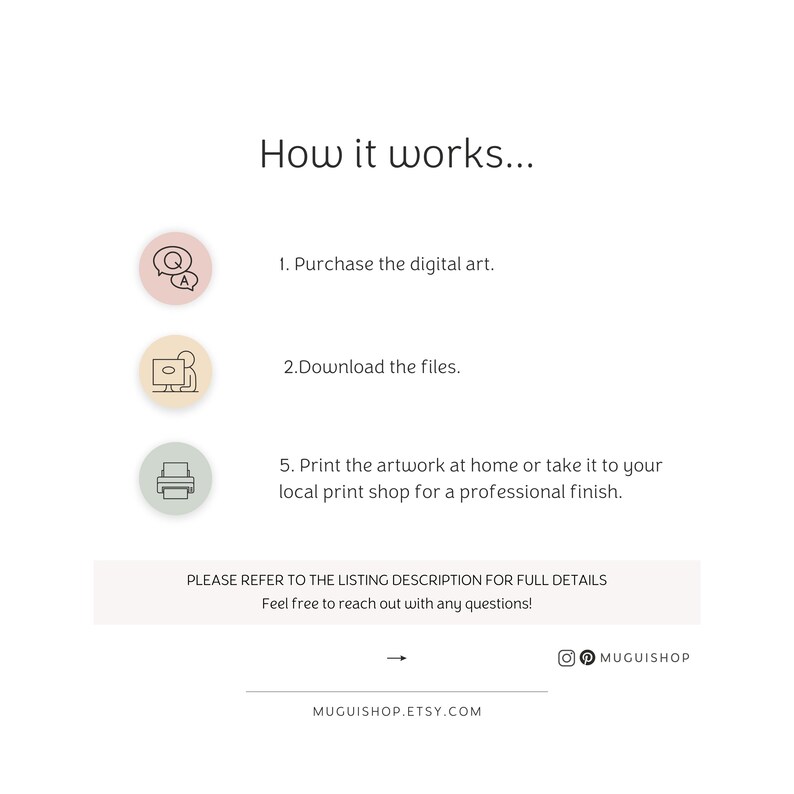 How it works...

Q
A

1. Purchase the digital art.

2.Download the files.

5. Print the artwork at home or take it to your local print shop for a professional finish.

PLEASE REFER TO THE LISTING DESCRIPTION FOR FULL DETAILS
Feel free to reach out with any questions!

→

MUGUISHOP

MUGUISHOP.ETSY.COM